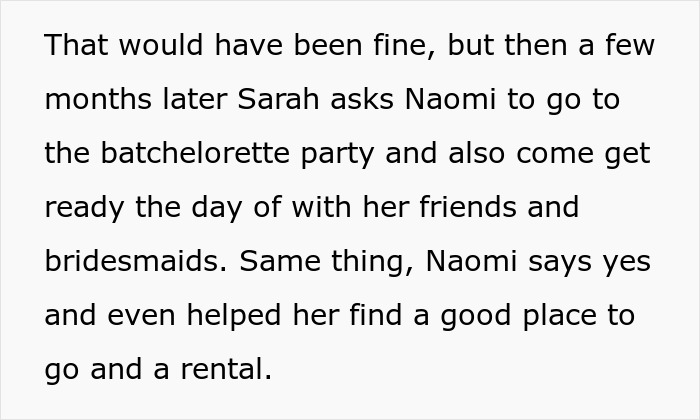 That would have been fine, but then a few months later Sarah asks Naomi to go to the batchelorette party and also come get ready the day of with her friends and bridesmaids. Same thing, Naomi says yes and even helped her find a good place to go and a rental.